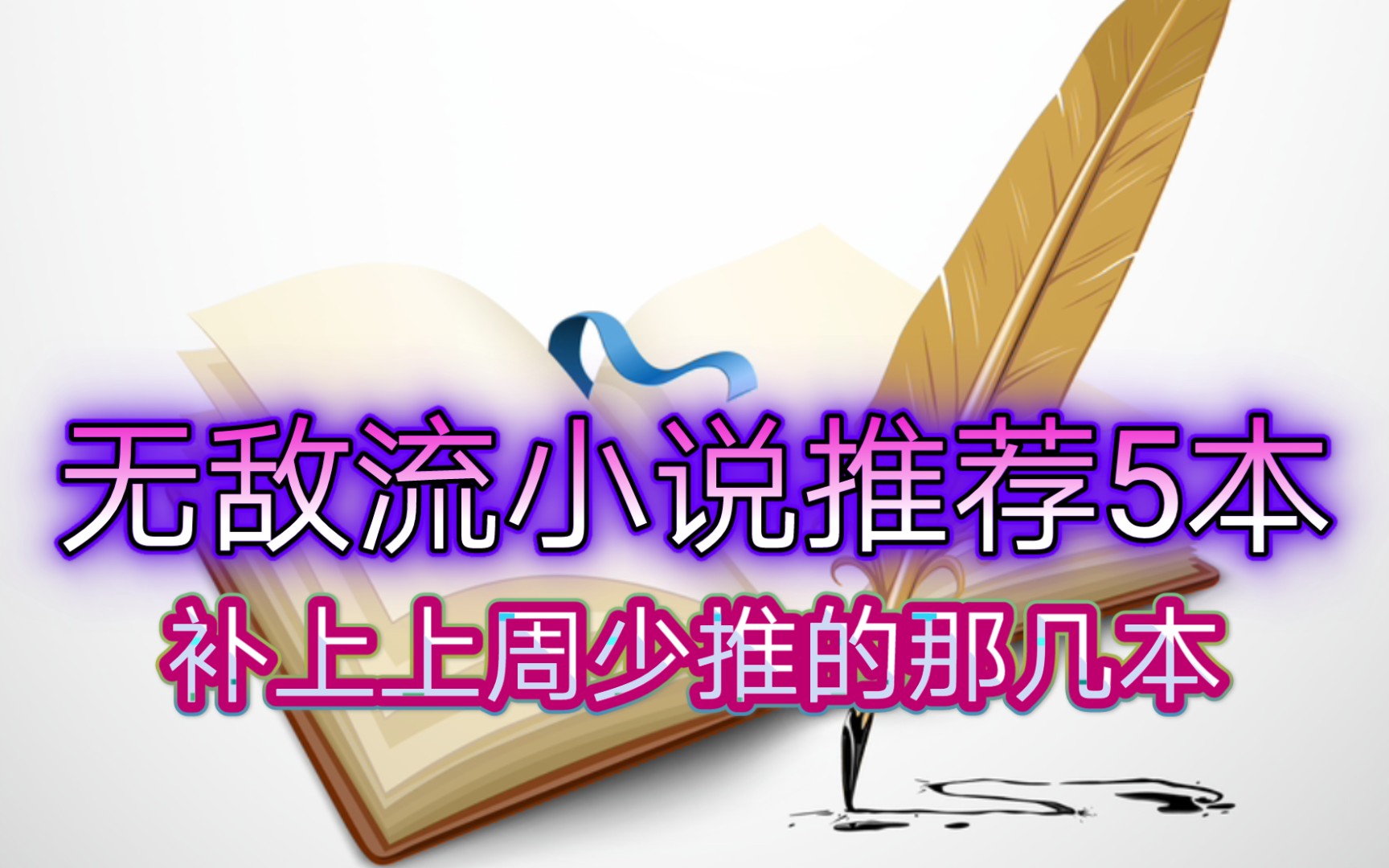 无敌流小说推荐5本

补上上周少推的那几本